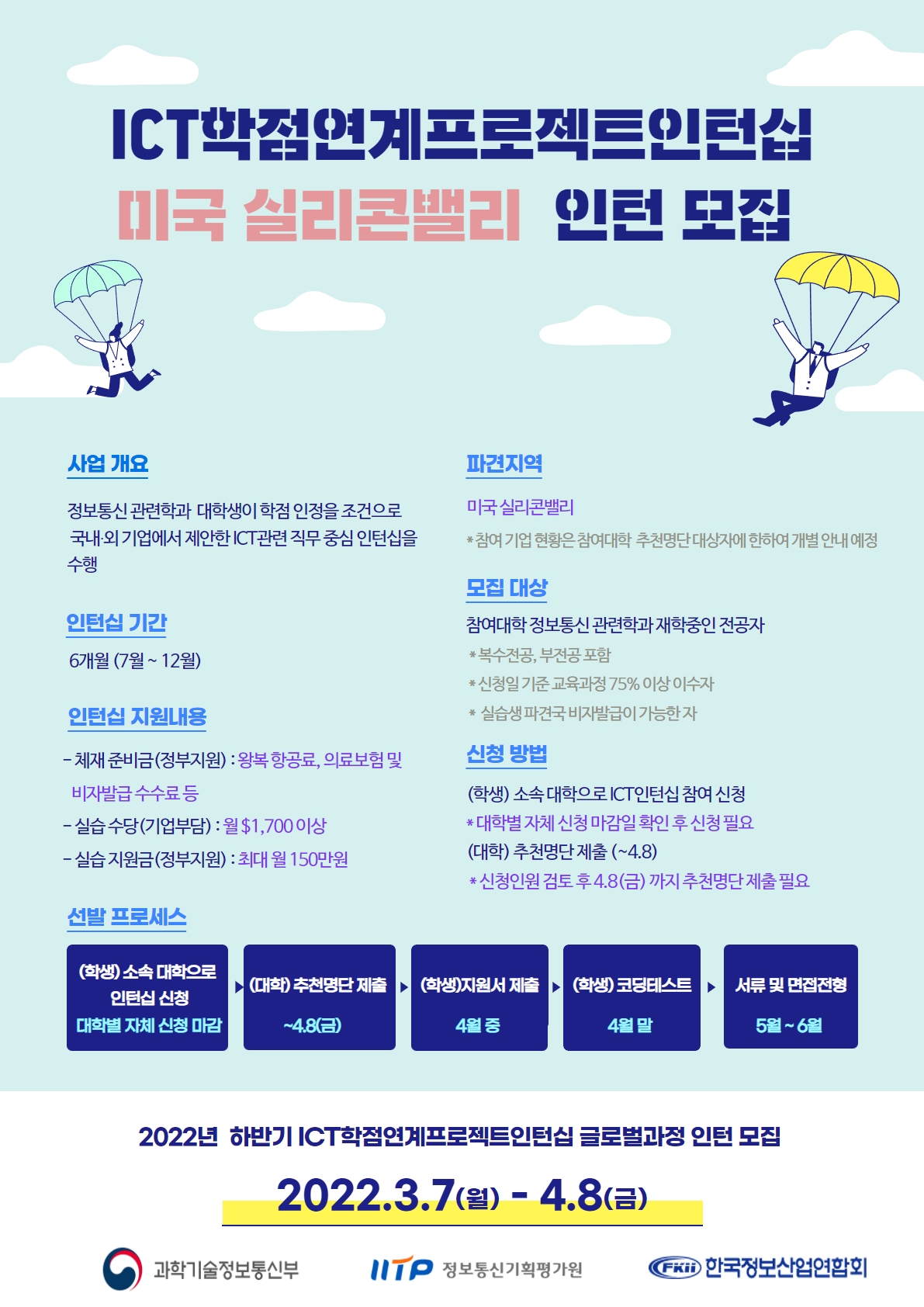 ICT학점연계프로젝트인턴십

미국 실리콘밸리 인턴 모집

사업 개요

정보통신 관련학과 대학생이 학점 인정을 조건으로 국내·외 기업에서 제안한 ICT관련 직무 중심 인턴십을 수행

인턴십 기간

6개월 (7월 ~ 12월)

인턴십 지원내용

- 체재 준비금(정부지원) : 왕복 항공료, 의료보험 및 비자발급 수수료 등

- 실습 수당(기업부담) : 월 $1,700 이상

- 실습 지원금(정부지원) : 최대 월 150만원

파견지역

미국 실리콘밸리

* 참여 기업 현황은 참여대학 추천명단 대상자에 한하여 개별 안내 예정

모집 대상

참여대학 정보통신 관련학과 재학중인 전공자

* 복수전공, 부전공 포함

* 신청일 기준 교육과정 75% 이상 이수자

* 실습생 파견국 비자발급이 가능한 자

신청 방법

(학생) 소속 대학으로 ICT인턴십 참여 신청

* 대학별 자체 신청 마감일 확인 후 신청 필요

(대학) 추천명단 제출 (~4.8)

* 신청인원 검토 후 4.8(금) 까지 추천명단 제출 필요

선발 프로세스

(학생) 소속 대학으로 인턴십 신청
대학별 자체 신청 마감

(대학) 추천명단 제출
~4.8(금)

(학생)지원서 제출
4월 중

(학생) 코딩테스트
4월 말

서류 및 면접전형
5월 ~ 6월

2022년 하반기 ICT학점연계프로젝트인턴십 글로벌과정 인턴 모집

2022.3.7(월) - 4.8(금)

과학기술정보통신부

IITP 정보통신기획평가원

FKII 한국정보산업연합회